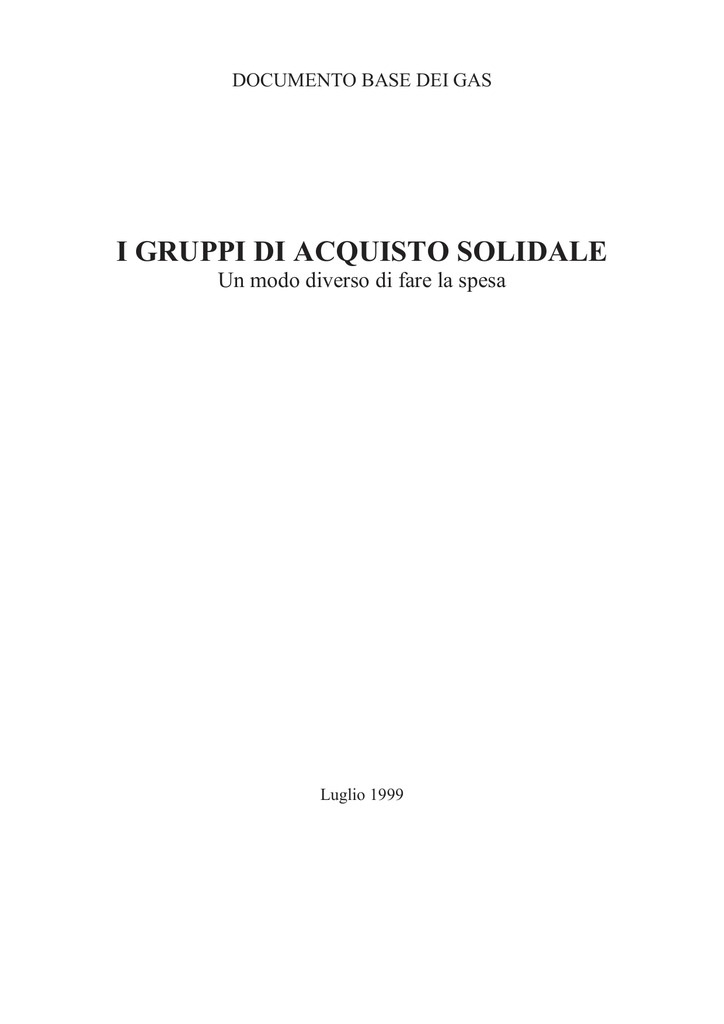 DOCUMENTO BASE DEI GAS

I GRUPPI DI ACQUISTO SOLIDALE
Un modo diverso di fare la spesa

Luglio 1999